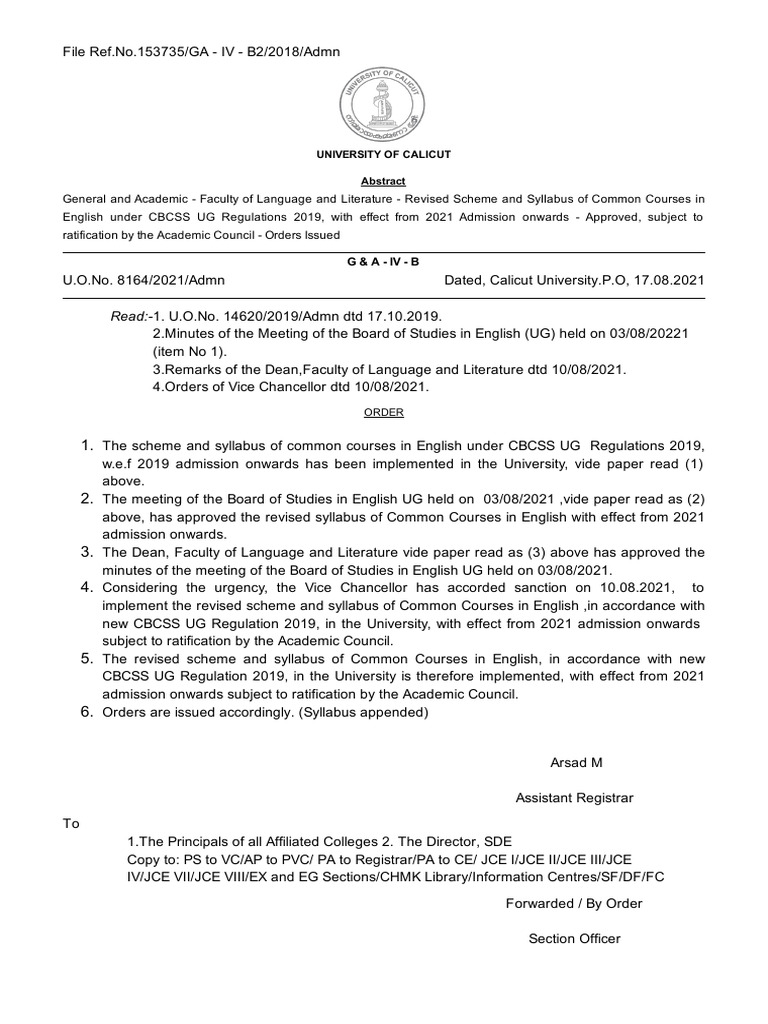 File Ref.No.153735/GA - IV - B2/2018/Admn

UNIVERSITY OF CALICUT

UNIVERSITY OF CALICUT

Abstract

General and Academic - Faculty of Language and Literature - Revised Scheme and Syllabus of Common Courses in English under CBCSS UG Regulations 2019, with effect from 2021 Admission onwards - Approved, subject to ratification by the Academic Council - Orders Issued

G & A - IV - B

U.O.No. 8164/2021/Admn

Dated, Calicut University.P.O, 17.08.2021

Read:-1. U.O.No. 14620/2019/Admn dtd 17.10.2019.
2.Minutes of the Meeting of the Board of Studies in English (UG) held on 03/08/20221 (item No 1).
3.Remarks of the Dean,Faculty of Language and Literature dtd 10/08/2021.
4.Orders of Vice Chancellor dtd 10/08/2021.

ORDER

1. The scheme and syllabus of common courses in English under CBCSS UG Regulations 2019, w.e.f 2019 admission onwards has been implemented in the University, vide paper read (1) above.
2. The meeting of the Board of Studies in English UG held on 03/08/2021 ,vide paper read as (2) above, has approved the revised syllabus of Common Courses in English with effect from 2021 admission onwards.
3. The Dean, Faculty of Language and Literature vide paper read as (3) above has approved the minutes of the meeting of the Board of Studies in English UG held on 03/08/2021.
4. Considering the urgency, the Vice Chancellor has accorded sanction on 10.08.2021, to implement the revised scheme and syllabus of Common Courses in English ,in accordance with new CBCSS UG Regulation 2019, in the University, with effect from 2021 admission onwards subject to ratification by the Academic Council.
5. The revised scheme and syllabus of Common Courses in English, in accordance with new CBCSS UG Regulation 2019, in the University is therefore implemented, with effect from 2021 admission onwards subject to ratification by the Academic Council.
6. Orders are issued accordingly. (Syllabus appended)

Arsad M

Assistant Registrar

To

1.The Principals of all Affiliated Colleges 2. The Director, SDE
Copy to: PS to VC/AP to PVC/ PA to Registrar/PA to CE/ JCE I/JCE II/JCE III/JCE IV/JCE VII/JCE VIII/EX and EG Sections/CHMK Library/Information Centres/SF/DF/FC

Forwarded / By Order

Section Officer